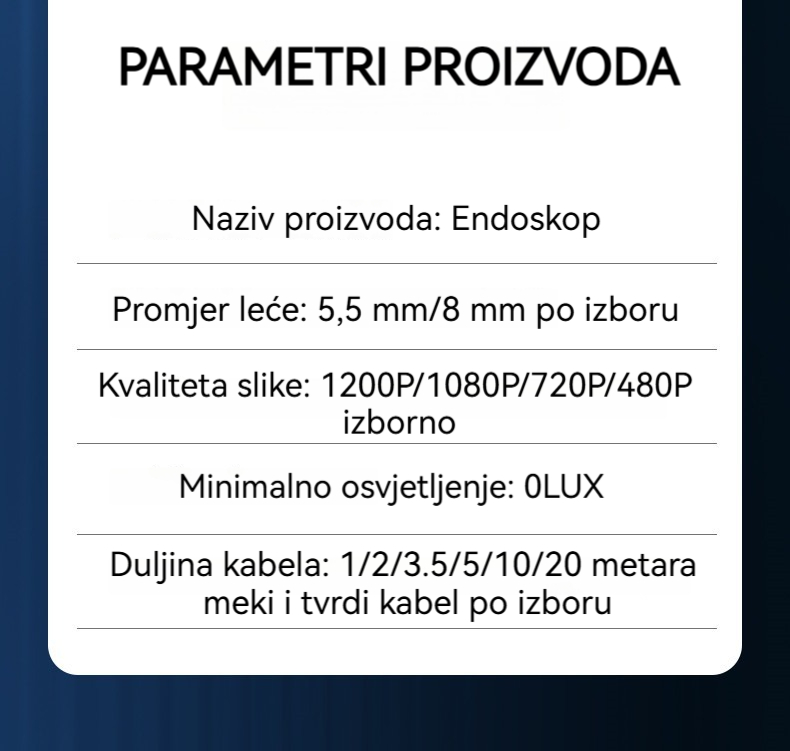 PARAMETRI PROIZVODA

Naziv proizvoda: Endoskop

Promjer leće: 5,5 mm/8 mm po izboru

Kvaliteta slike: 1200P/1080P/720P/480P izborno

Minimalno osvjetljenje: 0LUX

Duljina kabela: 1/2/3.5/5/10/20 metara meki i tvrdi kabel po izboru